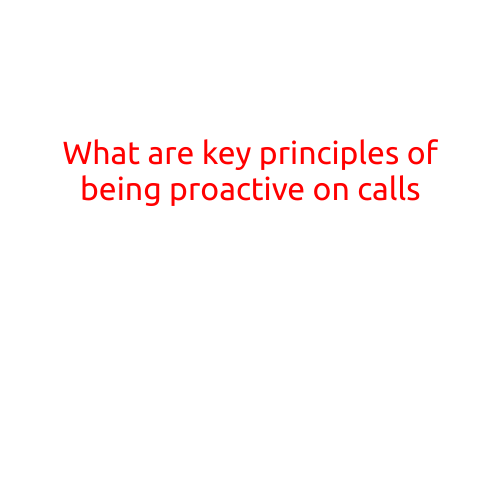 What are key principles of being proactive on calls